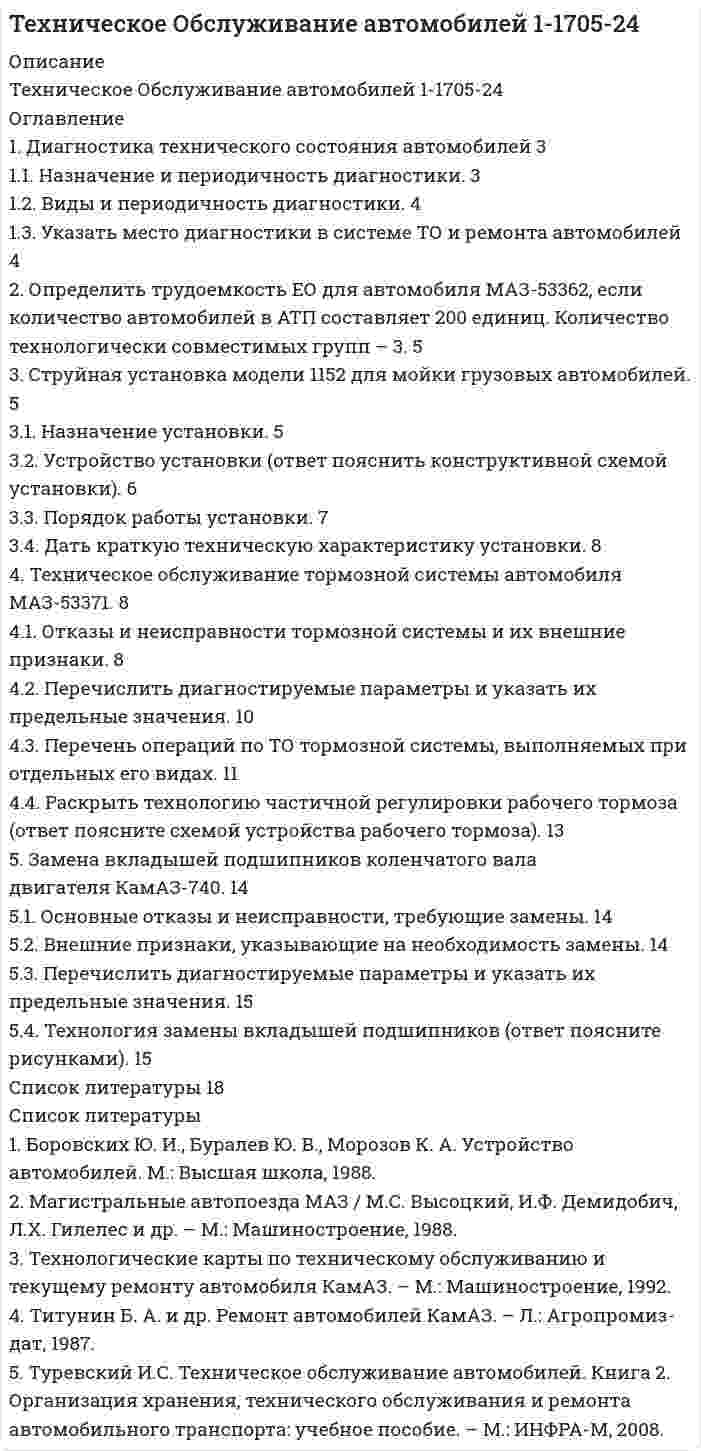 Техническое Обслуживание автомобилей 1-1705-24

Описание

Техническое Обслуживание автомобилей 1-1705-24

Оглавление

1. Диагностика технического состояния автомобилей 3

1.1. Назначение и периодичность диагностики. 3

1.2. Виды и периодичность диагностики. 4

1.3. Указать место диагностики в системе ТО и ремонта автомобилей 4

2. Определить трудоемкость ЕО для автомобиля МАЗ-53362, если количество автомобилей в АТП составляет 200 единиц. Количество технологически совместимых групп – 3. 5

3. Струйная установка модели 1152 для мойки грузовых автомобилей. 5

3.1. Назначение установки. 5

3.2. Устройство установки (ответ пояснить конструктивной схемой установки). 6

3.3. Порядок работы установки. 7

3.4. Дать краткую техническую характеристику установки. 8

4. Техническое обслуживание тормозной системы автомобиля МАЗ-53371. 8

4.1. Отказы и неисправности тормозной системы и их внешние признаки. 8

4.2. Перечислить диагностируемые параметры и указать их предельные значения. 10

4.3. Перечень операций по ТО тормозной системы, выполняемых при отдельных его видах. 11

4.4. Раскрыть технологию частичной регулировки рабочего тормоза (ответ поясните схемой устройства рабочего тормоза). 13

5. Замена вкладышей подшипников коленчатого вала двигателя КамАЗ-740. 14

5.1. Основные отказы и неисправности, требующие замены. 14

5.2. Внешние признаки, указывающие на необходимость замены. 14

5.3. Перечислить диагностируемые параметры и указать их предельные значения. 15

5.4. Технология замены вкладышей подшипников (ответ поясните рисунками). 15

Список литературы 18

Список литературы

1. Боровских Ю. И., Буралев Ю. В., Морозов К. А. Устройство автомобилей. М.: Высшая школа, 1988.

2. Магистральные автопоезда МАЗ / М.С. Высоцкий, И.Ф. Демидобич, Л.Х. Гилелес и др. – М.: Машиностроение, 1988.

3. Технологические карты по техническому обслуживанию и текущему ремонту автомобиля КамАЗ. – М.: Машиностроение, 1992.

4. Титунин Б. А. и др. Ремонт автомобилей КамАЗ. – Л.: Агропромиздат, 1987.

5. Туревский И.С. Техническое обслуживание автомобилей. Книга 2. Организация хранения, технического обслуживания и ремонта автомобильного транспорта: учебное пособие. – М.: ИНФРА-М, 2008.